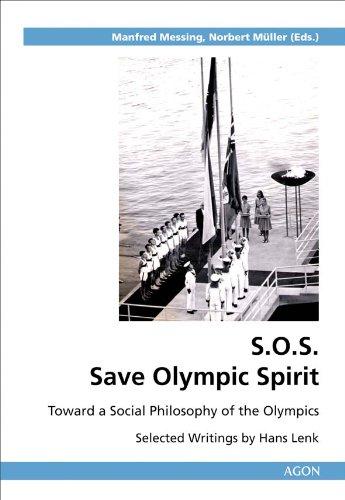 Manfred Messing, Norbert Müller (Eds.)

S.O.S.
Save Olympic Spirit

Toward a Social Philosophy of the Olympics

Selected Writings by Hans Lenk

AGON